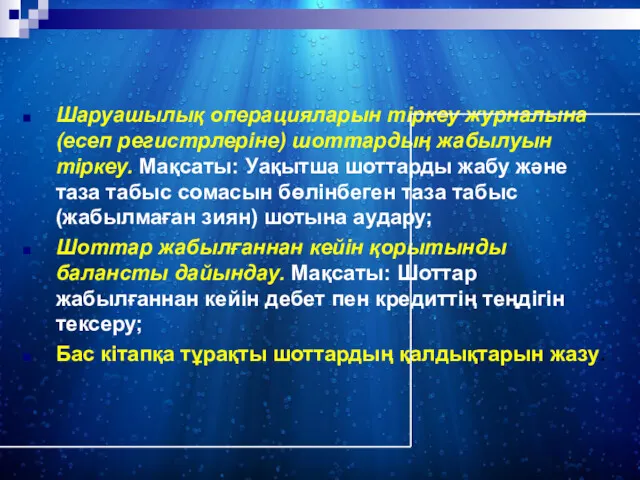 Шаруашылық операцияларын тіркеу журналына (есеп регистрлеріне) шоттардың жабылуын тіркеу. Мақсаты: Уақытша шоттарды жабу және таза табыс сомасын бөлінбеген таза табыс (жабылмаған зиян) шотына аудару;

Шоттар жабылғаннан кейін қорытынды балансты дайындау. Мақсаты: Шоттар жабылғаннан кейін дебет пен кредиттің теңдігін тексеру;

Бас кітапқа тұрақты шоттардың қалдықтарын жазу